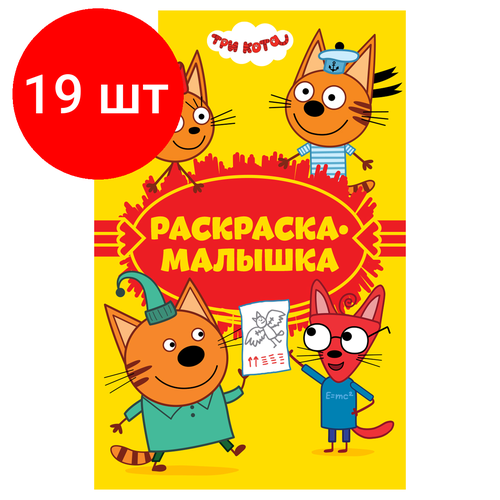 19 шт

ТРИ КОТА

РАСКРАСКА-МАЛЫШКА

$E=mc^2$